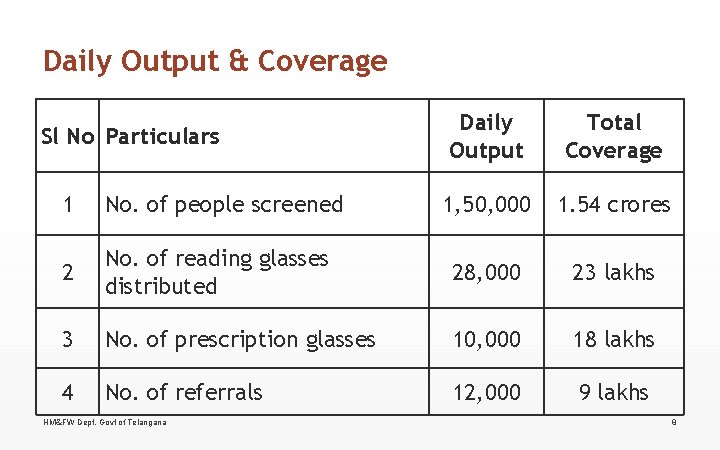 Daily Output & Coverage

| Sl No | Particulars | Daily Output | Total Coverage |
|---|---|---|---|
| 1 | No. of people screened | 1,50,000 | 1.54 crores |
| 2 | No. of reading glasses distributed | 28,000 | 23 lakhs |
| 3 | No. of prescription glasses | 10,000 | 18 lakhs |
| 4 | No. of referrals | 12,000 | 9 lakhs |

HM&FW Dept. Govt of Telangana

8